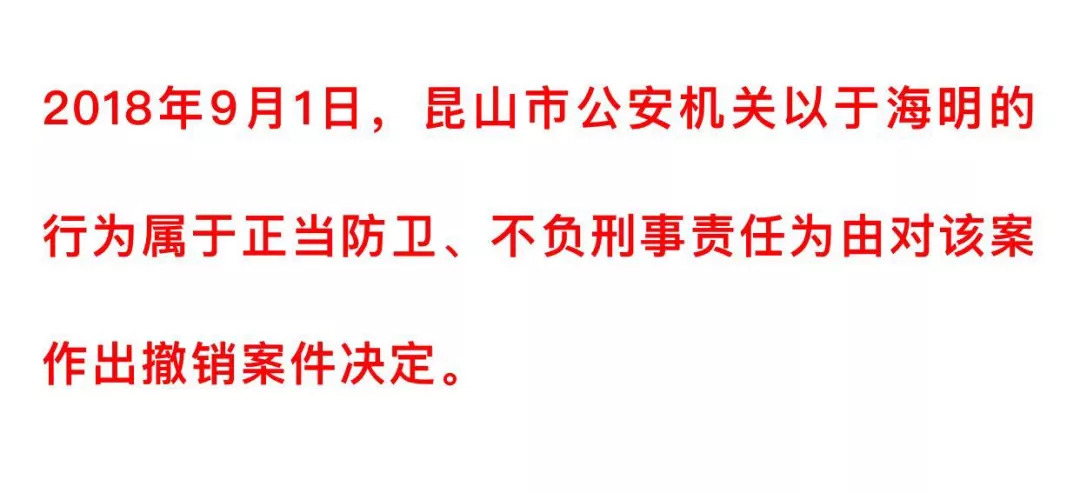 2018年9月1日，昆山市公安机关以于海明的行为属于正当防卫、不负刑事责任为由对该案作出撤销案件决定。